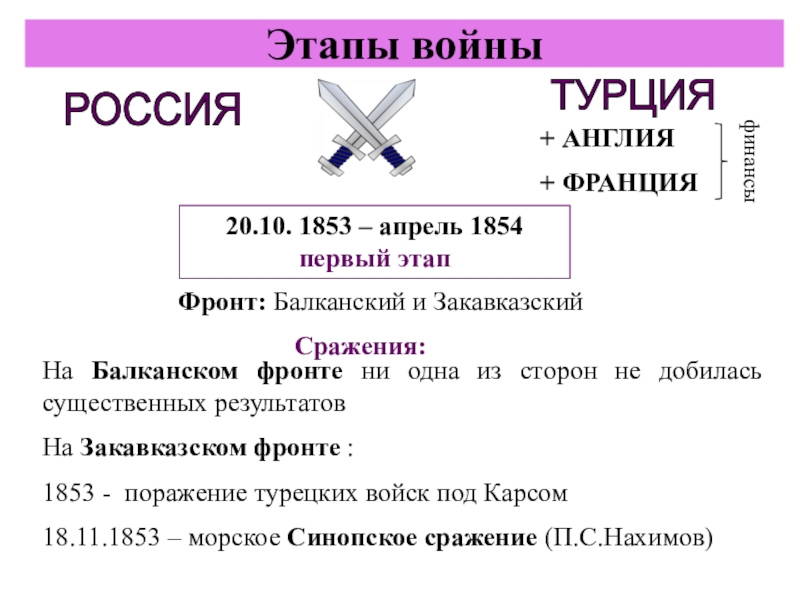 Этапы войны

РОССИЯ

ТУРЦИЯ

+ АНГЛИЯ

+ ФРАНЦИЯ

финансы

20.10. 1853 – апрель 1854
первый этап

Фронт: Балканский и Закавказский

Сражения:

На Балканском фронте ни одна из сторон не добилась существенных результатов

На Закавказском фронте :

1853 - поражение турецких войск под Карсом

18.11.1853 – морское Синопское сражение (П.С.Нахимов)